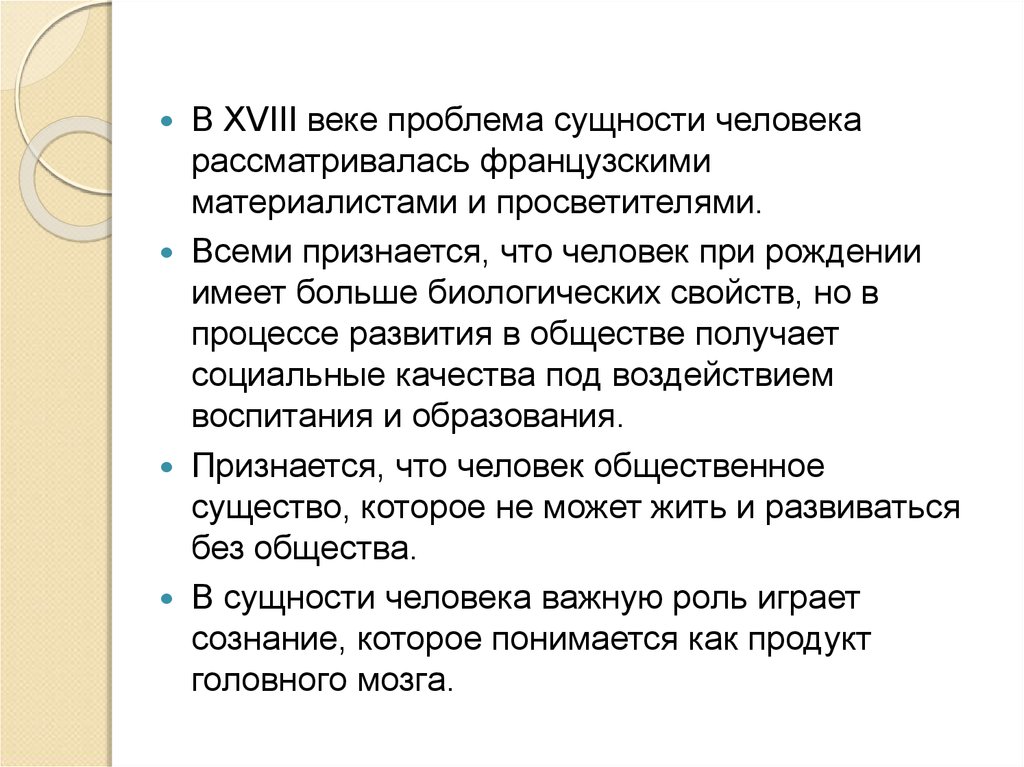 В XVIII веке проблема сущности человека рассматривалась французскими материалистами и просветителями.

Всеми признается, что человек при рождении имеет больше биологических свойств, но в процессе развития в обществе получает социальные качества под воздействием воспитания и образования.

Признается, что человек общественное существо, которое не может жить и развиваться без общества.

В сущности человека важную роль играет сознание, которое понимается как продукт головного мозга.